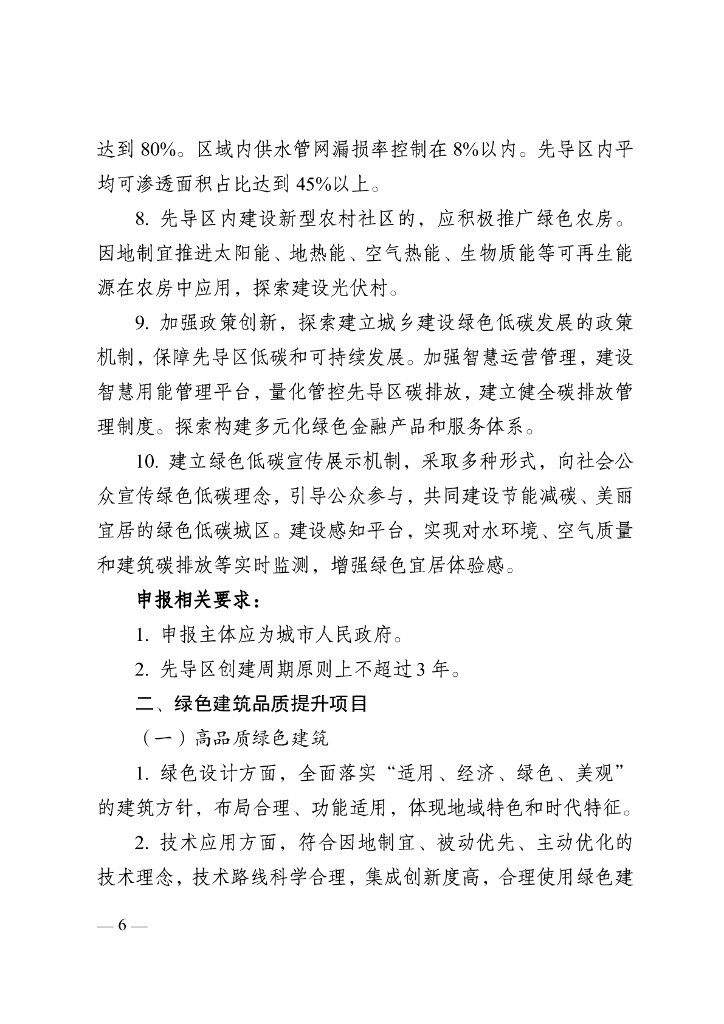 达到 80%。区域内供水管网漏损率控制在 8%以内。先导区内平均可渗透面积占比达到 45%以上。

8. 先导区内建设新型农村社区的，应积极推广绿色农房。因地制宜推进太阳能、地热能、空气热能、生物质能等可再生能源在农房中应用，探索建设光伏村。

9. 加强政策创新，探索建立城乡建设绿色低碳发展的政策机制，保障先导区低碳和可持续发展。加强智慧运营管理，建设智慧用能管理平台，量化管控先导区碳排放，建立健全碳排放管理制度。探索构建多元化绿色金融产品和服务体系。

10. 建立绿色低碳宣传展示机制，采取多种形式，向社会公众宣传绿色低碳理念，引导公众参与，共同建设节能减碳、美丽宜居的绿色低碳城区。建设感知平台，实现对水环境、空气质量和建筑碳排放等实时监测，增强绿色宜居体验感。

申报相关要求：

1. 申报主体应为城市人民政府。

2. 先导区创建周期原则上不超过 3 年。

二、绿色建筑品质提升项目

（一）高品质绿色建筑

1. 绿色设计方面，全面落实“适用、经济、绿色、美观”的建筑方针，布局合理、功能适用，体现地域特色和时代特征。

2. 技术应用方面，符合因地制宜、被动优先、主动优化的技术理念，技术路线科学合理，集成创新度高，合理使用绿色建

— 6 —